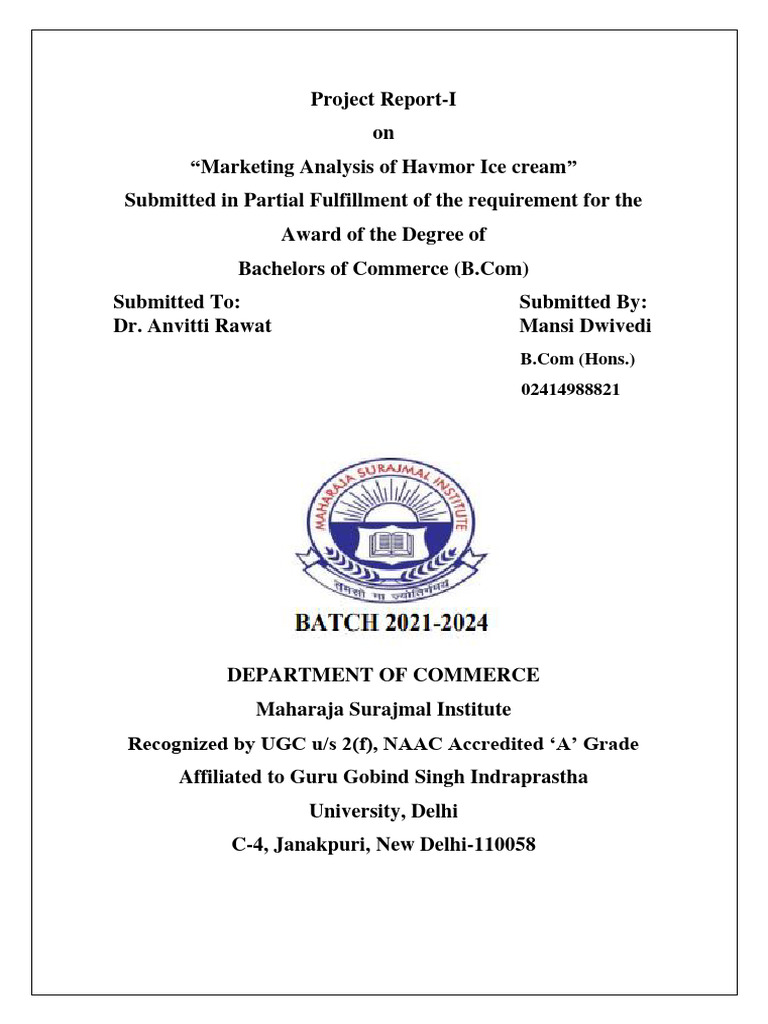 Project Report-I

on

“Marketing Analysis of Havmor Ice cream”

Submitted in Partial Fulfillment of the requirement for the Award of the Degree of

Bachelors of Commerce (B.Com)

Submitted To:
Dr. Anvitti Rawat

Submitted By:
Mansi Dwivedi
B.Com (Hons.)
02414988821

MAHARAJA SURAJMAL INSTITUTE

तमसो मा ज्योतिर्गमय

BATCH 2021-2024

DEPARTMENT OF COMMERCE

Maharaja Surajmal Institute

Recognized by UGC u/s 2(f), NAAC Accredited ‘A’ Grade

Affiliated to Guru Gobind Singh Indraprastha University, Delhi

C-4, Janakpuri, New Delhi-110058